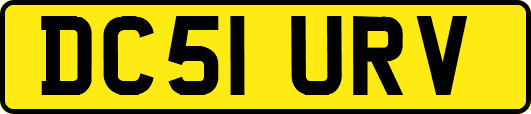 DC51 URV